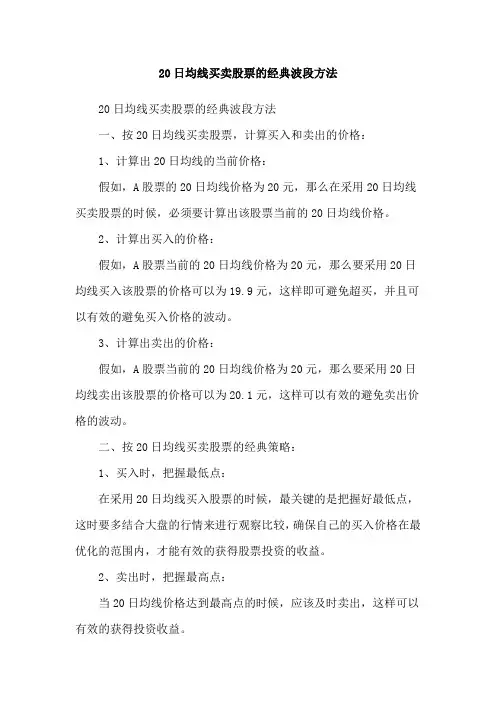 20日均线买卖股票的经典波段方法

20日均线买卖股票的经典波段方法

一、按20日均线买卖股票，计算买入和卖出的价格：

1、计算出20日均线的当前价格：

假如，A股票的20日均线价格为20元，那么在采用20日均线买卖股票的时候，必须要计算出该股票当前的20日均线价格。

2、计算出买入的价格：

假如，A股票当前的20日均线价格为20元，那么要采用20日均线买入该股票的价格可以为19.9元，这样即可避免超买，并且可以有效的避免买入价格的波动。

3、计算出卖出的价格：

假如，A股票当前的20日均线价格为20元，那么要采用20日均线卖出该股票的价格可以为20.1元，这样可以有效的避免卖出价格的波动。

二、按20日均线买卖股票的经典策略：

1、买入时，把握最低点：

在采用20日均线买入股票的时候，最关键的是把握好最低点，这时要多结合大盘的行情来进行观察比较，确保自己的买入价格在最优化的范围内，才能有效的获得股票投资的收益。

2、卖出时，把握最高点：

当20日均线价格达到最高点的时候，应该及时卖出，这样可以有效的获得投资收益。